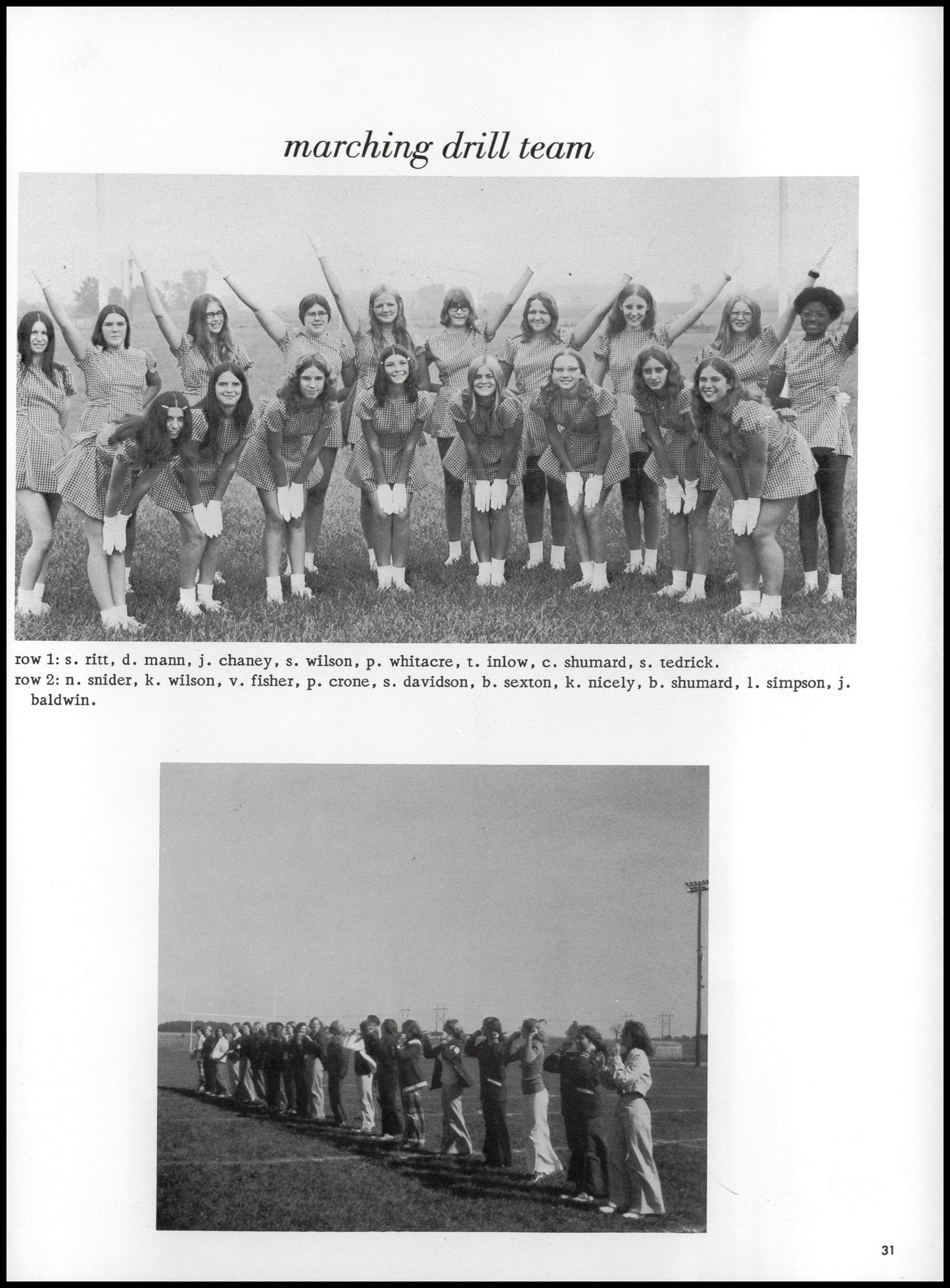 marching drill team

row 1: s. ritt, d. mann, j. chaney, s. wilson, p. whitacre, t. inlow, c. shumard, s. tedrick.
row 2: n. snider, k. wilson, v. fisher, p. crone, s. davidson, b. sexton, k. nicely, b. shumard, l. simpson, j. baldwin.

31